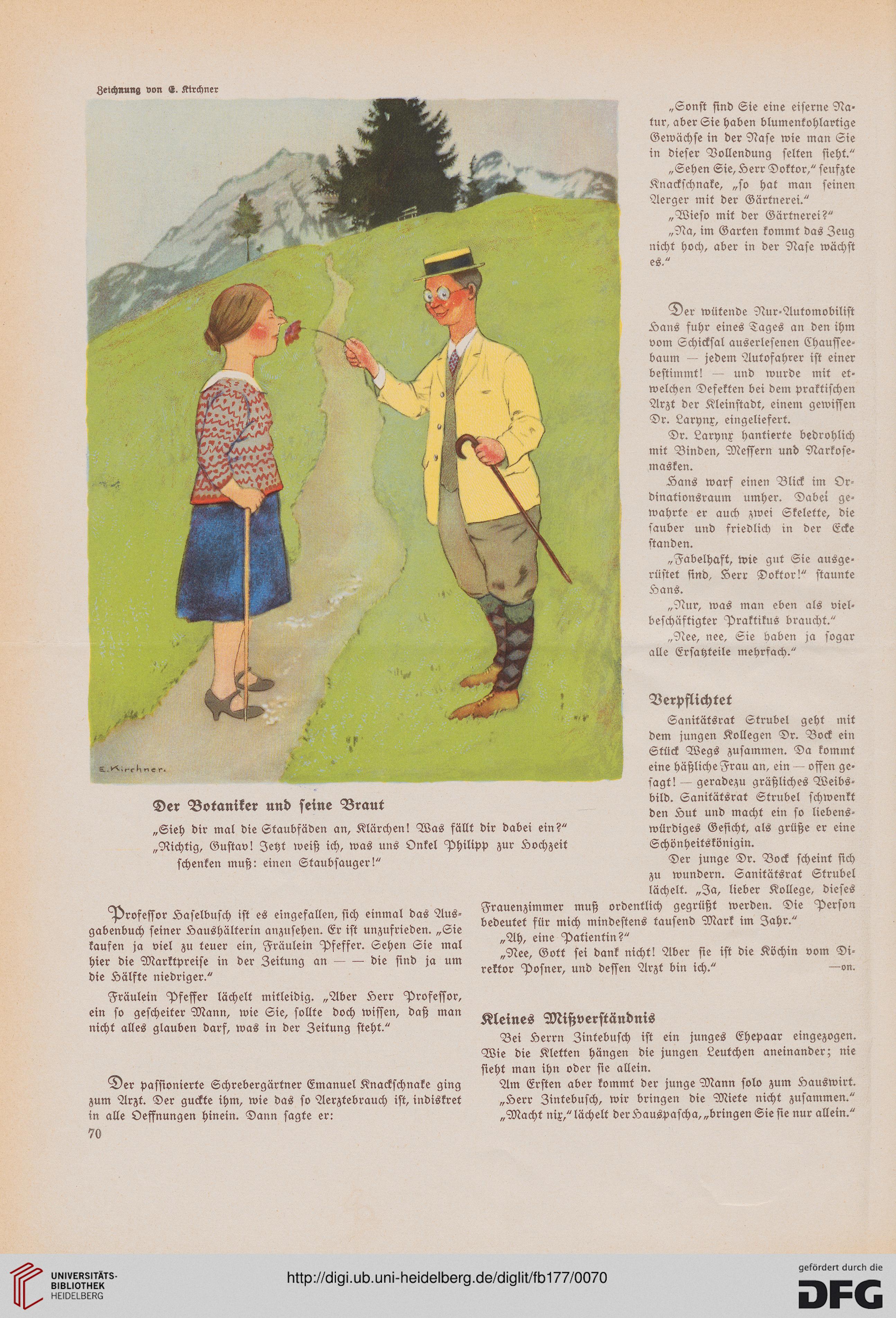 Zeichnung von E. Kirchner

E. Kirchner.

Der Botaniker und seine Braut

„Sieh dir mal die Staubfäden an, Klärchen! Was fällt dir dabei ein?"
„Richtig, Gustav! Jetzt weiß ich, was uns Onkel Philipp zur Hochzeit schenken muß: einen Staubsauger!"

Professor Haselbusch ist es eingefallen, sich einmal das Ausgabenbuch seiner Haushälterin anzusehen. Er ist unzufrieden. „Sie kaufen ja viel zu teuer ein, Fräulein Pfeffer. Sehen Sie mal hier die Marktpreise in der Zeitung an — — die sind ja um die Hälfte niedriger."

Fräulein Pfeffer lächelt mitleidig. „Aber Herr Professor, ein so gescheiter Mann, wie Sie, sollte doch wissen, daß man nicht alles glauben darf, was in der Zeitung steht."

Der passionierte Schrebergärtner Emanuel Knackschnake ging zum Arzt. Der guckte ihm, wie das so Aerztebrauch ist, indiskret in alle Oeffnungen hinein. Dann sagte er:

70

„Sonst sind Sie eine eiserne Natur, aber Sie haben blumenkohlartige Gewächse in der Nase wie man Sie in dieser Vollendung selten sieht."

„Sehen Sie, Herr Doktor," seufzte Knackschnake, „so hat man seinen Aerger mit der Gärtnerei."

„Wieso mit der Gärtnerei?"

„Na, im Garten kommt das Zeug nicht hoch, aber in der Nase wächst es."

Der wütende Nur-Automobilist Hans fuhr eines Tages an den ihm vom Schicksal auserlesenen Chausseebaum — jedem Autofahrer ist einer bestimmt! — und wurde mit etwelchen Defekten bei dem praktischen Arzt der Kleinstadt, einem gewissen Dr. Larynx, eingeliefert.

Dr. Larynx hantierte bedrohlich mit Binden, Messern und Narkosemasken.

Hans warf einen Blick im Ordinationsraum umher. Dabei gewahrte er auch zwei Skelette, die sauber und friedlich in der Ecke standen.

„Fabelhaft, wie gut Sie ausgerüstet sind, Herr Doktor!" staunte Hans.

„Nur, was man eben als vielbeschäftigter Praktikus braucht."

„Nee, nee, Sie haben ja sogar alle Ersatzteile mehrfach."

Verpflichtet

Sanitätsrat Strubel geht mit dem jungen Kollegen Dr. Bock ein Stück Wegs zusammen. Da kommt eine häßliche Frau an, ein — offen gesagt! — geradezu gräßliches Weibsbild. Sanitätsrat Strubel schwenkt den Hut und macht ein so liebenswürdiges Gesicht, als grüße er eine Schönheitskönigin.

Der junge Dr. Bock scheint sich zu wundern. Sanitätsrat Strubel lächelt. „Ja, lieber Kollege, dieses Frauenzimmer muß ordentlich gegrüßt werden. Die Person bedeutet für mich mindestens tausend Mark im Jahr."

„Ah, eine Patientin?"

„Nee, Gott sei dank nicht! Aber sie ist die Köchin vom Direktor Posner, und dessen Arzt bin ich." —on.

Kleines Mißverständnis

Bei Herrn Zintebusch ist ein junges Ehepaar eingezogen. Wie die Kletten hängen die jungen Leutchen aneinander; nie sieht man ihn oder sie allein.

Am Ersten aber kommt der junge Mann solo zum Hauswirt. „Herr Zintebusch, wir bringen die Miete nicht zusammen."

„Macht nix," lächelt der Hauspascha, „bringen Sie sie nur allein."

UNIVERSITÄTS-BIBLIOTHEK HEIDELBERG

http://digi.ub.uni-heidelberg.de/diglit/fb177/0070

gefördert durch die DFG